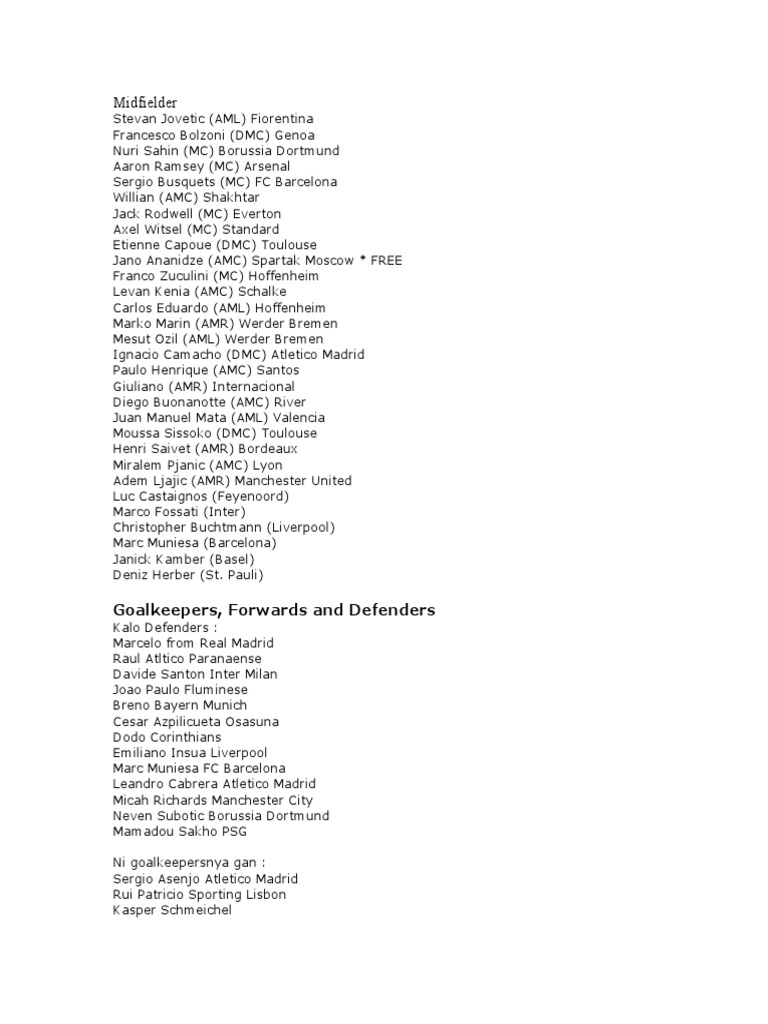 Midfielder
Stevan Jovetic (AML) Fiorentina
Francesco Bolzoni (DMC) Genoa
Nuri Sahin (MC) Borussia Dortmund
Aaron Ramsey (MC) Arsenal
Sergio Busquets (MC) FC Barcelona
Willian (AMC) Shakhtar
Jack Rodwell (MC) Everton
Axel Witsel (MC) Standard
Etienne Capoue (DMC) Toulouse
Jano Ananidze (AMC) Spartak Moscow * FREE
Franco Zuculini (MC) Hoffenheim
Levan Kenia (AMC) Schalke
Carlos Eduardo (AML) Hoffenheim
Marko Marin (AMR) Werder Bremen
Mesut Ozil (AML) Werder Bremen
Ignacio Camacho (DMC) Atletico Madrid
Paulo Henrique (AMC) Santos
Giuliano (AMR) Internacional
Diego Buonanotte (AMC) River
Juan Manuel Mata (AML) Valencia
Moussa Sissoko (DMC) Toulouse
Henri Saivet (AMR) Bordeaux
Miralem Pjanic (AMC) Lyon
Adem Ljajic (AMR) Manchester United
Luc Castaignos (Feyenoord)
Marco Fossati (Inter)
Christopher Buchtmann (Liverpool)
Marc Muniesa (Barcelona)
Janick Kamber (Basel)
Deniz Herber (St. Pauli)

Goalkeepers, Forwards and Defenders
Kalo Defenders :
Marcelo from Real Madrid
Raul Atltico Paranaense
Davide Santon Inter Milan
Joao Paulo Fluminese
Breno Bayern Munich
Cesar Azpilicueta Osasuna
Dodo Corinthians
Emiliano Insua Liverpool
Marc Muniesa FC Barcelona
Leandro Cabrera Atletico Madrid
Micah Richards Manchester City
Neven Subotic Borussia Dortmund
Mamadou Sakho PSG

Ni goalkeepersnya gan :
Sergio Asenjo Atletico Madrid
Rui Patricio Sporting Lisbon
Kasper Schmeichel